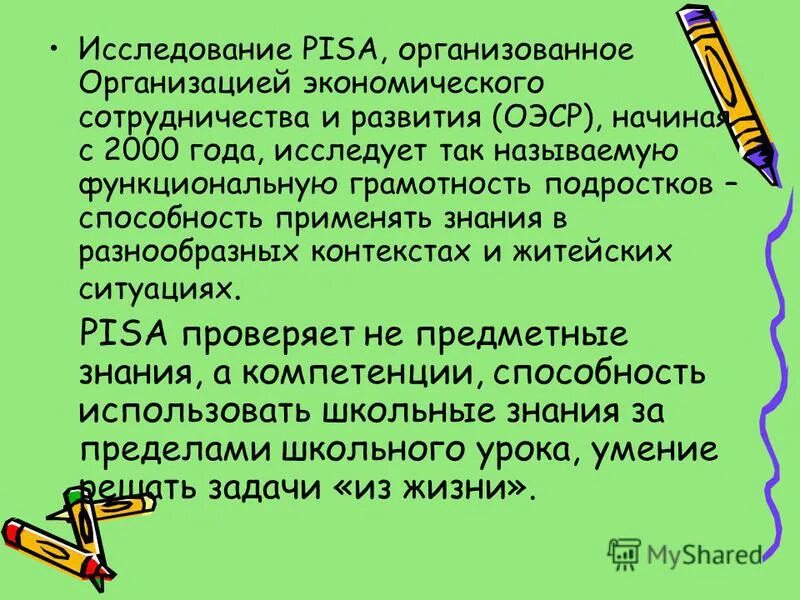 • Исследование PISA, организованное Организацией экономического сотрудничества и развития (ОЭСР), начиная с 2000 года, исследует так называемую функциональную грамотность подростков – способность применять знания в разнообразных контекстах и житейских ситуациях.

PISA проверяет не предметные знания, а компетенции, способность использовать школьные знания за пределами школьного урока, умение решать задачи «из жизни».

MyShared